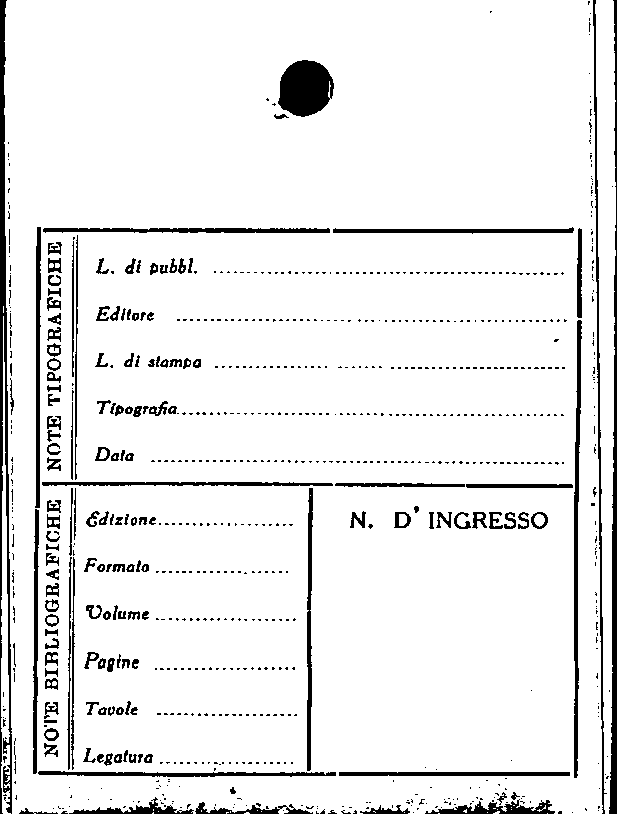 NOTE TIPOGRAFICHE

L. di pubbl. ____

Editore ____

L. di stampa ____

Tipografia ____

Data ____

NOTE BIBLIOGRAFICHE

Edizione ____

Formato ____

Volume ____

Pagine ____

Tavole ____

Legatura ____

N. D' INGRESSO